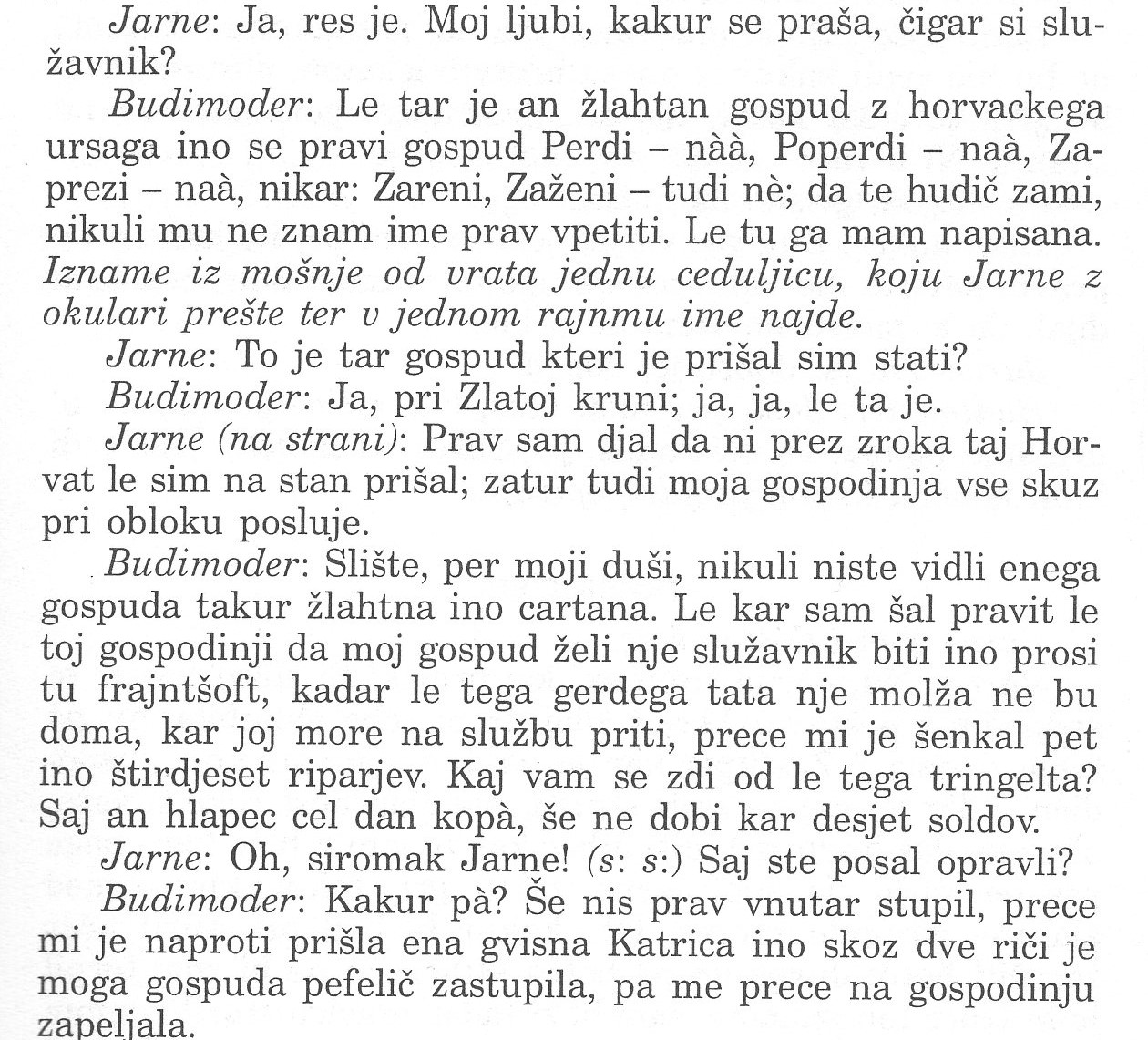 Jarne: Ja, res je. Moj ljubi, kakur se praša, čigar si služavnik?

Budimoder: Le tar je an žlahtan gospud z horvackega ursaga ino se pravi gospud Perdi – nàà, Poperdi – naà, Zaprezi – naà, nikar: Zareni, Zaženi – tudi nè; da te hudič zami, nikuli mu ne znam ime prav vpetiti. Le tu ga mam napisana. Izname iz mošnje od vrata jednu ceduljicu, koju Jarne z okulari prešte ter v jednom rajnmu ime najde.

Jarne: To je tar gospud kteri je prišal sim stati?

Budimoder: Ja, pri Zlatoj kruni; ja, ja, le ta je.

Jarne (na strani): Prav sam djal da ni prez zroka taj Horvat le sim na stan prišal; zatur tudi moja gospodinja vse skuz pri obloku posluje.

Budimoder: Slište, per moji duši, nikuli niste vidli enega gospuda takur žlahtna ino cartana. Le kar sam šal pravit le toj gospodinji da moj gospud želi nje služavnik biti ino prosi tu frajntšoft, kadar le tega gerdega tata nje molža ne bu doma, kar joj more na službu priti, prece mi je šenkal pet ino štirdjeset riparjev. Kaj vam se zdi od le tega tringelta? Saj an hlapec cel dan kopà, še ne dobi kar desjet soldov.

Jarne: Oh, siromak Jarne! (s: s:) Saj ste posal opravli?

Budimoder: Kakur pà? Še nis prav vnutar stupil, prece mi je naproti prišla ena gvisna Katrica ino skoz dve riči je moga gospuda pefelič zastupila, pa me prece na gospodinju zapeljala.